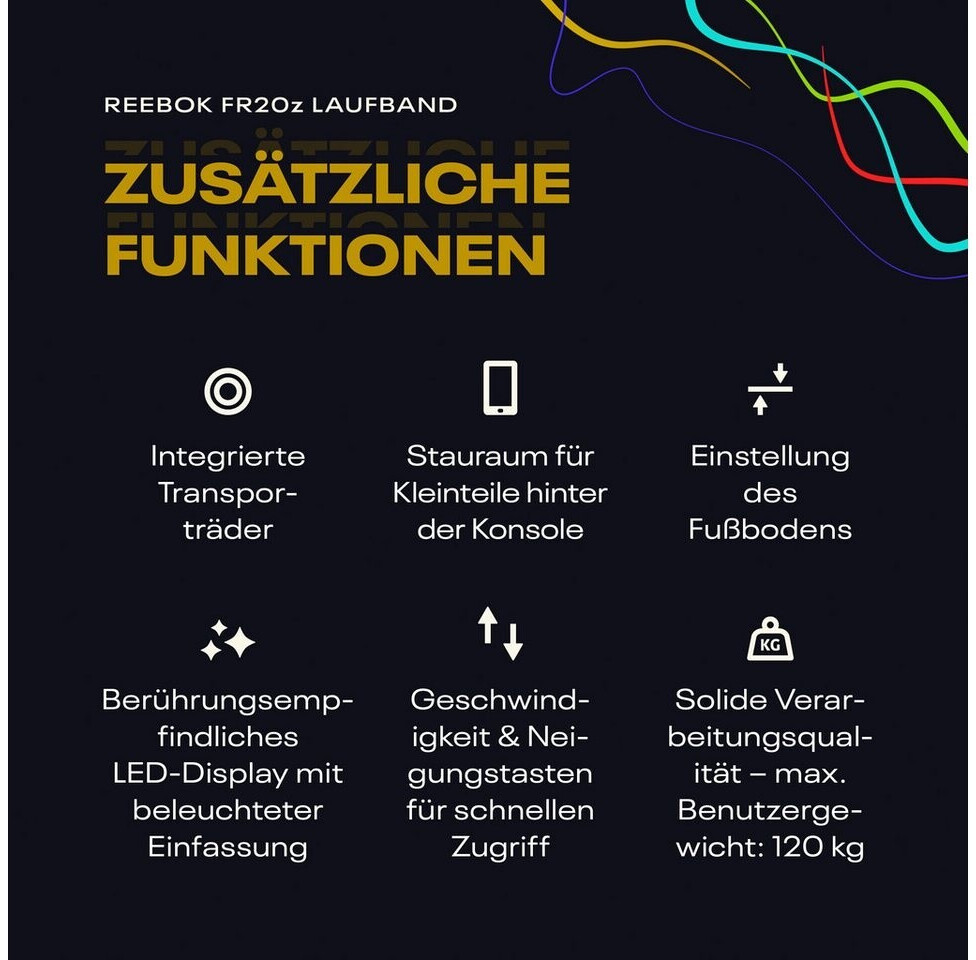 REEBOK FR20z LAUFBAND

ZUSÄTZLICHE FUNKTIONEN

Integrierte Transporträder

Stauraum für Kleinteile hinter der Konsole

Einstellung des Fußbodens

Berührungsempfindliches LED-Display mit beleuchteter Einfassung

Geschwindigkeit & Neigungstasten für schnellen Zugriff

KG

Solide Verarbeitungsqualität – max. Benutzergewicht: 120 kg